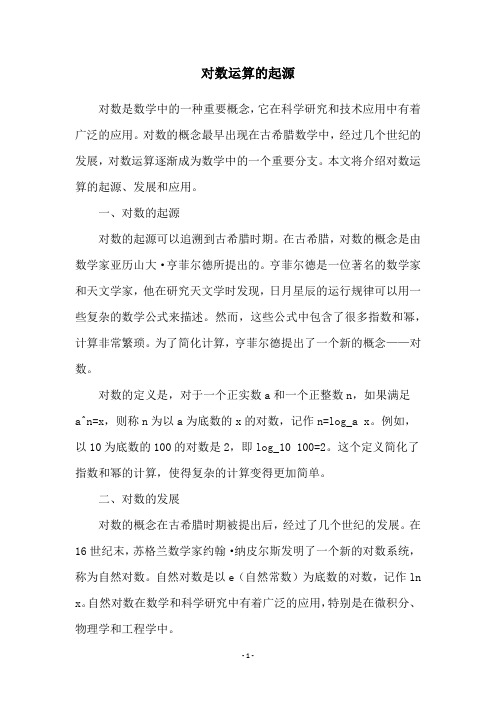 对数运算的起源

对数是数学中的一种重要概念，它在科学研究和技术应用中有着广泛的应用。对数的概念最早出现在古希腊数学中，经过几个世纪的发展，对数运算逐渐成为数学中的一个重要分支。本文将介绍对数运算的起源、发展和应用。

一、对数的起源

对数的起源可以追溯到古希腊时期。在古希腊，对数的概念是由数学家亚历山大·亨菲尔德所提出的。亨菲尔德是一位著名的数学家和天文学家，他在研究天文学时发现，日月星辰的运行规律可以用一些复杂的数学公式来描述。然而，这些公式中包含了很多指数和幂，计算非常繁琐。为了简化计算，亨菲尔德提出了一个新的概念——对数。

对数的定义是，对于一个正实数 a 和一个正整数 n，如果满足 a^n=x，则称 n 为以 a 为底数的 x 的对数，记作 n=log_a x。例如，以 10 为底数的 100 的对数是 2，即 log_10 100=2。这个定义简化了指数和幂的计算，使得复杂的计算变得更加简单。

二、对数的发展

对数的概念在古希腊时期被提出后，经过了几个世纪的发展。在 16 世纪末，苏格兰数学家约翰·纳皮尔斯发明了一个新的对数系统，称为自然对数。自然对数是以 e（自然常数）为底数的对数，记作 ln x。自然对数在数学和科学研究中有着广泛的应用，特别是在微积分、物理学和工程学中。

- 1 -